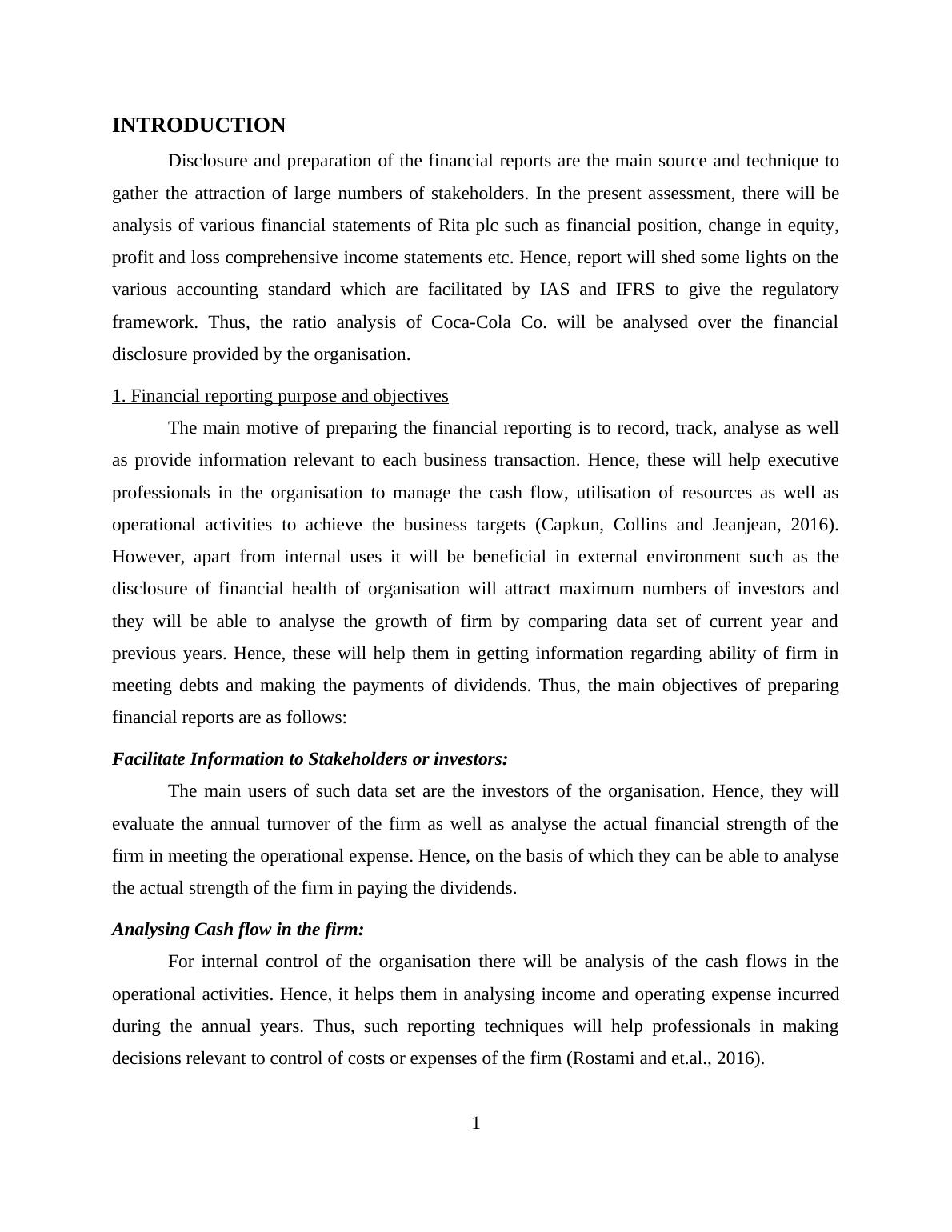 INTRODUCTION

Disclosure and preparation of the financial reports are the main source and technique to gather the attraction of large numbers of stakeholders. In the present assessment, there will be analysis of various financial statements of Rita plc such as financial position, change in equity, profit and loss comprehensive income statements etc. Hence, report will shed some lights on the various accounting standard which are facilitated by IAS and IFRS to give the regulatory framework. Thus, the ratio analysis of Coca-Cola Co. will be analysed over the financial disclosure provided by the organisation.

1. Financial reporting purpose and objectives

The main motive of preparing the financial reporting is to record, track, analyse as well as provide information relevant to each business transaction. Hence, these will help executive professionals in the organisation to manage the cash flow, utilisation of resources as well as operational activities to achieve the business targets (Capkun, Collins and Jeanjean, 2016). However, apart from internal uses it will be beneficial in external environment such as the disclosure of financial health of organisation will attract maximum numbers of investors and they will be able to analyse the growth of firm by comparing data set of current year and previous years. Hence, these will help them in getting information regarding ability of firm in meeting debts and making the payments of dividends. Thus, the main objectives of preparing financial reports are as follows:

Facilitate Information to Stakeholders or investors:

The main users of such data set are the investors of the organisation. Hence, they will evaluate the annual turnover of the firm as well as analyse the actual financial strength of the firm in meeting the operational expense. Hence, on the basis of which they can be able to analyse the actual strength of the firm in paying the dividends.

Analysing Cash flow in the firm:

For internal control of the organisation there will be analysis of the cash flows in the operational activities. Hence, it helps them in analysing income and operating expense incurred during the annual years. Thus, such reporting techniques will help professionals in making decisions relevant to control of costs or expenses of the firm (Rostami and et.al., 2016).

1